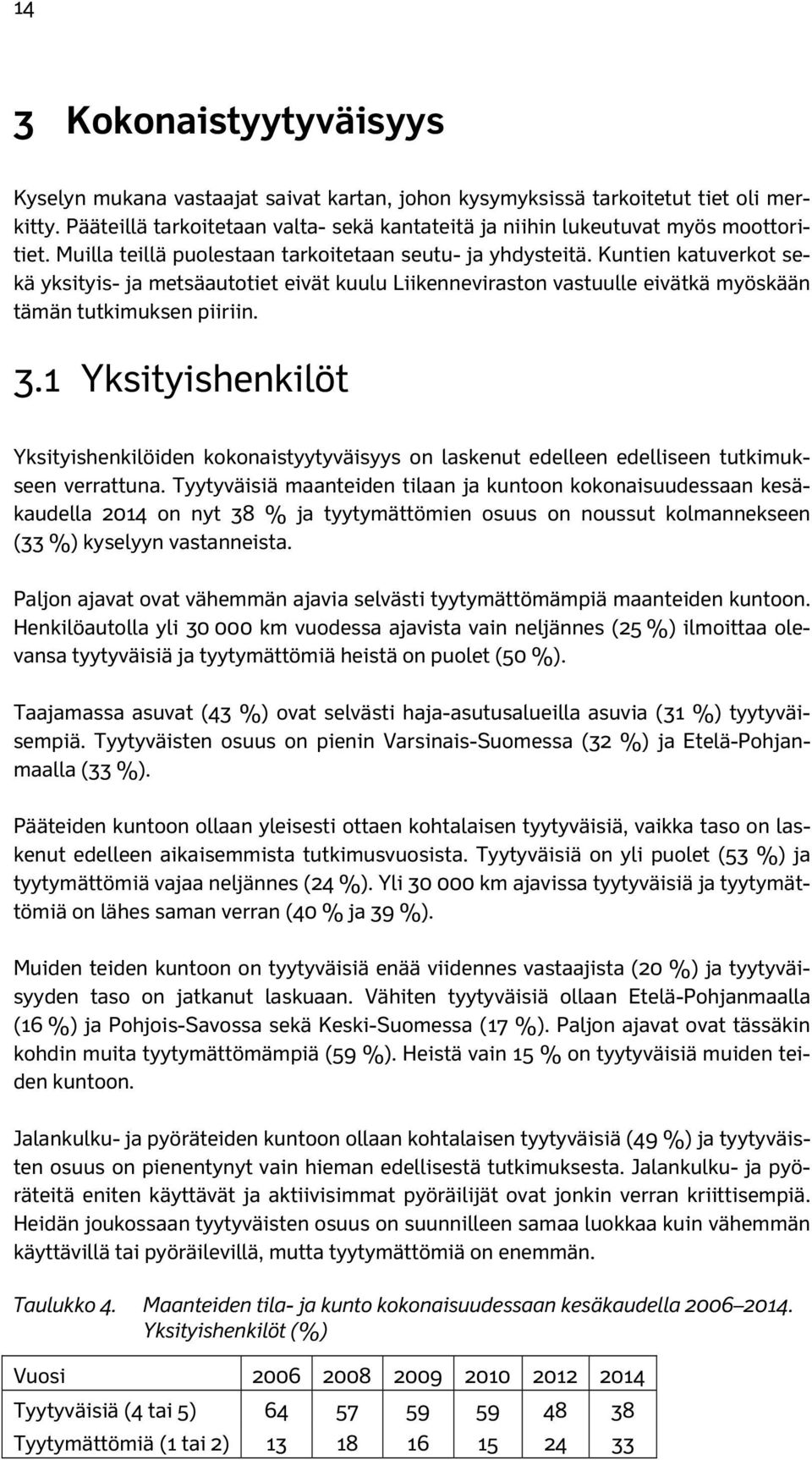 14

3 Kokonaistyytyväisyys

Kyselyn mukana vastaajat saivat kartan, johon kysymyksissä tarkoitetut tiet oli merkitty. Pääteillä tarkoitetaan valta- sekä kantateitä ja niihin lukeutuvat myös moottoritiet. Muilla teillä puolestaan tarkoitetaan seutu- ja yhdysteitä. Kuntien katuverkot sekä yksityis- ja metsäautotiet eivät kuulu Liikenneviraston vastuulle eivätkä myöskään tämän tutkimuksen piiriin.

3.1 Yksityishenkilöt

Yksityishenkilöiden kokonaistyytyväisyys on laskenut edelleen edelliseen tutkimukseen verrattuna. Tyytyväisiä maanteiden tilaan ja kuntoon kokonaisuudessaan kesäkaudella 2014 on nyt 38 % ja tyytymättömien osuus on noussut kolmannekseen (33 %) kyselyyn vastanneista.

Paljon ajavat ovat vähemmän ajavia selvästi tyytymättömämpiä maanteiden kuntoon. Henkilöautolla yli 30 000 km vuodessa ajavista vain neljännes (25 %) ilmoittaa olevansa tyytyväisiä ja tyytymättömiä heistä on puolet (50 %).

Taajamassa asuvat (43 %) ovat selvästi haja-asutusalueilla asuvia (31 %) tyytyväisempiä. Tyytyväisten osuus on pienin Varsinais-Suomessa (32 %) ja Etelä-Pohjanmaalla (33 %).

Pääteiden kuntoon ollaan yleisesti ottaen kohtalaisen tyytyväisiä, vaikka taso on laskenut edelleen aikaisemmista tutkimusvuosista. Tyytyväisiä on yli puolet (53 %) ja tyytymättömiä vajaa neljännes (24 %). Yli 30 000 km ajavissa tyytyväisiä ja tyytymättömiä on lähes saman verran (40 % ja 39 %).

Muiden teiden kuntoon on tyytyväisiä enää viidennes vastaajista (20 %) ja tyytyväisyyden taso on jatkanut laskuaan. Vähiten tyytyväisiä ollaan Etelä-Pohjanmaalla (16 %) ja Pohjois-Savossa sekä Keski-Suomessa (17 %). Paljon ajavat ovat tässäkin kohdin muita tyytymättömämpiä (59 %). Heistä vain 15 % on tyytyväisiä muiden teiden kuntoon.

Jalankulku- ja pyöräteiden kuntoon ollaan kohtalaisen tyytyväisiä (49 %) ja tyytyväisten osuus on pienentynyt vain hieman edellisestä tutkimuksesta. Jalankulku- ja pyöräteitä eniten käyttävät ja aktiivisimmat pyöräilijät ovat jonkin verran kriittisempiä. Heidän joukossaan tyytyväisten osuus on suunnilleen samaa luokkaa kuin vähemmän käyttävillä tai pyöräilevillä, mutta tyytymättömiä on enemmän.

Taulukko 4. Maanteiden tila- ja kunto kokonaisuudessaan kesäkaudella 2006–2014. Yksityishenkilöt (%)

| Vuosi | 2006 | 2008 | 2009 | 2010 | 2012 | 2014 |
|---|---|---|---|---|---|---|
| Tyytyväisiä (4 tai 5) | 64 | 57 | 59 | 59 | 48 | 38 |
| Tyytymättömiä (1 tai 2) | 13 | 18 | 16 | 15 | 24 | 33 |